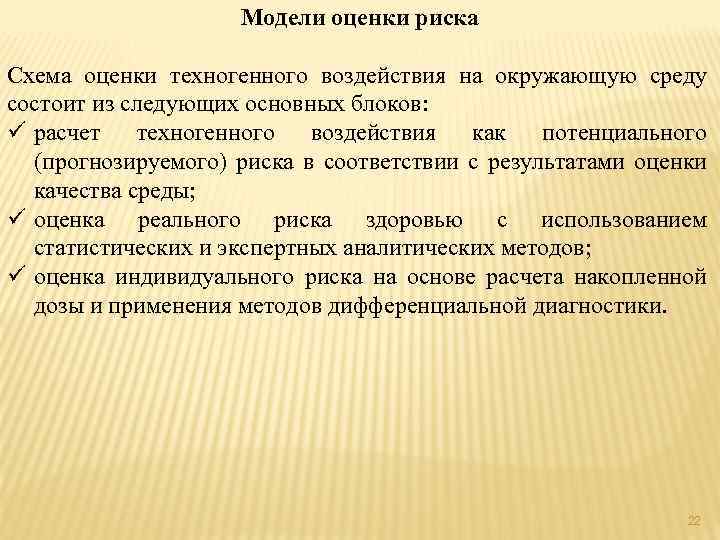 Модели оценки риска

Схема оценки техногенного воздействия на окружающую среду состоит из следующих основных блоков:
✓ расчет техногенного воздействия как потенциального (прогнозируемого) риска в соответствии с результатами оценки качества среды;
✓ оценка реального риска здоровью с использованием статистических и экспертных аналитических методов;
✓ оценка индивидуального риска на основе расчета накопленной дозы и применения методов дифференциальной диагностики.

22